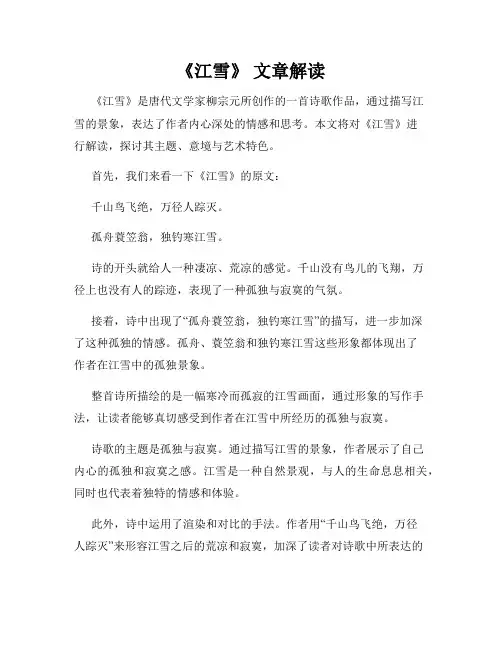 《江雪》 文章解读

《江雪》是唐代文学家柳宗元所创作的一首诗歌作品，通过描写江雪的景象，表达了作者内心深处的情感和思考。本文将对《江雪》进行解读，探讨其主题、意境与艺术特色。

首先，我们来看一下《江雪》的原文：

千山鸟飞绝，万径人踪灭。

孤舟蓑笠翁，独钓寒江雪。

诗的开头就给人一种凄凉、荒凉的感觉。千山没有鸟儿的飞翔，万径上也没有人的踪迹，表现了一种孤独与寂寞的气氛。

接着，诗中出现了“孤舟蓑笠翁，独钓寒江雪”的描写，进一步加深了这种孤独的情感。孤舟、蓑笠翁和独钓寒江雪这些形象都体现出了作者在江雪中的孤独景象。

整首诗所描绘的是一幅寒冷而孤寂的江雪画面，通过形象的写作手法，让读者能够真切感受到作者在江雪中所经历的孤独与寂寞。

诗歌的主题是孤独与寂寞。通过描写江雪的景象，作者展示了自己内心的孤独和寂寞之感。江雪是一种自然景观，与人的生命息息相关，同时也代表着独特的情感和体验。

此外，诗中运用了渲染和对比的手法。作者用“千山鸟飞绝，万径人踪灭”来形容江雪之后的荒凉和寂寞，加深了读者对诗歌中所表达的